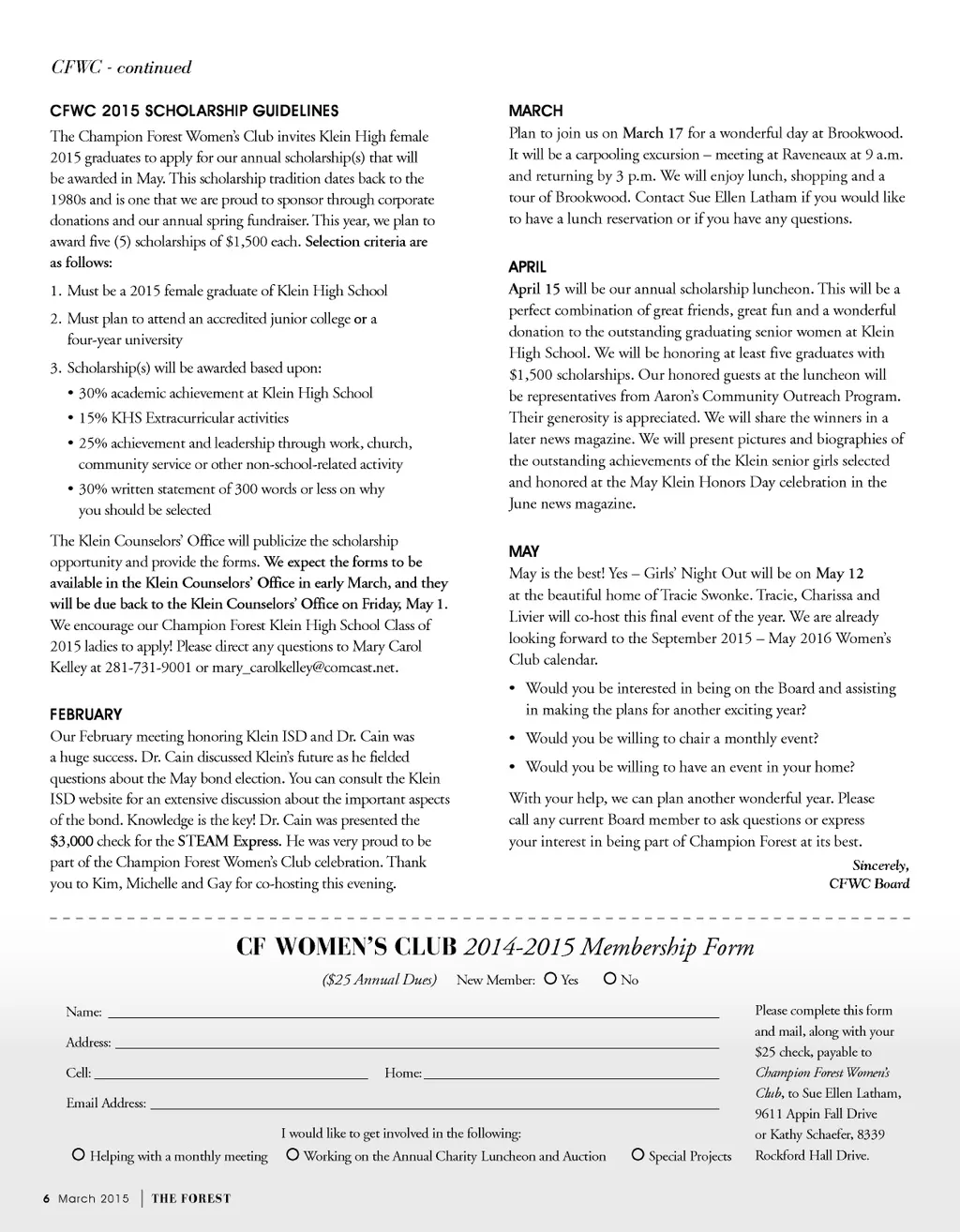 CFWC - continued

CFWC 2015 SCHOLARSHIP GUIDELINES
The Champion Forest Women's Club invites Klein High female 2015 graduates to apply for our annual scholarship(s) that will be awarded in May. This scholarship tradition dates back to the 1980s and is one that we are proud to sponsor through corporate donations and our annual spring fundraiser. This year, we plan to award five (5) scholarships of $1,500 each. Selection criteria are as follows:

1. Must be a 2015 female graduate of Klein High School
2. Must plan to attend an accredited junior college or a four-year university
3. Scholarship(s) will be awarded based upon:
• 30% academic achievement at Klein High School
• 15% KHS Extracurricular activities
• 25% achievement and leadership through work, church, community service or other non-school-related activity
• 30% written statement of 300 words or less on why you should be selected

The Klein Counselors' Office will publicize the scholarship opportunity and provide the forms. We expect the forms to be available in the Klein Counselors' Office in early March, and they will be due back to the Klein Counselors' Office on Friday, May 1. We encourage our Champion Forest Klein High School Class of 2015 ladies to apply! Please direct any questions to Mary Carol Kelley at 281-731-9001 or mary_carolkelley@comcast.net.

FEBRUARY
Our February meeting honoring Klein ISD and Dr. Cain was a huge success. Dr. Cain discussed Klein's future as he fielded questions about the May bond election. You can consult the Klein ISD website for an extensive discussion about the important aspects of the bond. Knowledge is the key! Dr. Cain was presented the $3,000 check for the STEAM Express. He was very proud to be part of the Champion Forest Women's Club celebration. Thank you to Kim, Michelle and Gay for co-hosting this evening.

MARCH
Plan to join us on March 17 for a wonderful day at Brookwood. It will be a carpooling excursion – meeting at Raveneaux at 9 a.m. and returning by 3 p.m. We will enjoy lunch, shopping and a tour of Brookwood. Contact Sue Ellen Latham if you would like to have a lunch reservation or if you have any questions.

APRIL
April 15 will be our annual scholarship luncheon. This will be a perfect combination of great friends, great fun and a wonderful donation to the outstanding graduating senior women at Klein High School. We will be honoring at least five graduates with $1,500 scholarships. Our honored guests at the luncheon will be representatives from Aaron's Community Outreach Program. Their generosity is appreciated. We will share the winners in a later news magazine. We will present pictures and biographies of the outstanding achievements of the Klein senior girls selected and honored at the May Klein Honors Day celebration in the June news magazine.

MAY
May is the best! Yes – Girls' Night Out will be on May 12 at the beautiful home of Tracie Swonke. Tracie, Charissa and Livier will co-host this final event of the year. We are already looking forward to the September 2015 – May 2016 Women's Club calendar.

• Would you be interested in being on the Board and assisting in making the plans for another exciting year?
• Would you be willing to chair a monthly event?
• Would you be willing to have an event in your home?

With your help, we can plan another wonderful year. Please call any current Board member to ask questions or express your interest in being part of Champion Forest at its best.

Sincerely,
CFWC Board

CF WOMEN'S CLUB 2014-2015 Membership Form
($25 Annual Dues) New Member: Yes No

Name:
Address:
Cell: Home:
Email Address:

I would like to get involved in the following:
Helping with a monthly meeting Working on the Annual Charity Luncheon and Auction Special Projects

Please complete this form and mail, along with your $25 check, payable to Champion Forest Women's Club, to Sue Ellen Latham, 9611 Appin Fall Drive or Kathy Schaefer, 8339 Rockford Hall Drive.

6 March 2015 | THE FOREST